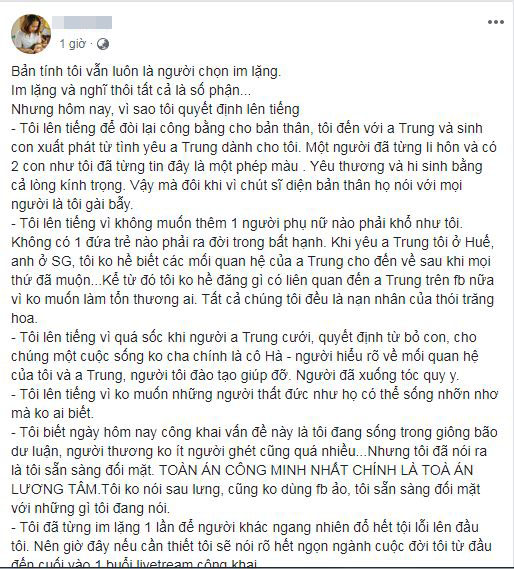 1 giờ ·

Bản tính tôi vẫn luôn là người chọn im lặng.
Im lặng và nghĩ thôi tất cả là số phận...
Nhưng hôm nay, vì sao tôi quyết định lên tiếng
- Tôi lên tiếng để đòi lại công bằng cho bản thân, tôi đến với a Trung và sinh con xuất phát từ tình yêu a Trung dành cho tôi. Một người đã từng li hôn và có 2 con như tôi đã từng tin đây là một phép màu . Yêu thương và hi sinh bằng cả lòng kính trọng. Vậy mà đôi khi vì chút sĩ diện bản thân họ nói với mọi người là tôi gài bẫy.
- Tôi lên tiếng vì không muốn thêm 1 người phụ nữ nào phải khổ như tôi. Không có 1 đứa trẻ nào phải ra đời trong bất hạnh. Khi yêu a Trung tôi ở Huế, anh ở SG, tôi ko hề biết các mối quan hệ của a Trung cho đến về sau khi mọi thứ đã muộn...Kể từ đó tôi ko hề đăng gì có liên quan đến a Trung trên fb nữa vì ko muốn làm tổn thương ai. Tất cả chúng tôi đều là nạn nhân của thói trăng hoa.
- Tôi lên tiếng vì quá sốc khi người a Trung cưới, quyết định từ bỏ con, cho chúng một cuộc sống ko cha chính là cô Hà - người hiểu rõ về mối quan hệ của tôi và a Trung, người tôi đào tạo giúp đỡ. Người đã xuống tóc quy y.
- Tôi lên tiếng vì ko muốn những người thất đức như họ có thể sống nhởn nhơ mà ko ai biết.
- Tôi biết ngày hôm nay công khai vấn đề này là tôi đang sống trong giông bão dư luận, người thương ko ít người ghét cũng quá nhiều...Nhưng tôi đã nói ra là tôi sẵn sàng đối mặt. TOÀN ÁN CÔNG MINH NHẤT CHÍNH LÀ TOÀ ÁN LƯƠNG TÂM.Tôi ko nói sau lưng, cũng ko dùng fb ảo, tôi sẵn sàng đối mặt với những gì tôi đang nói.
- Tôi đã từng im lặng 1 lần để người khác ngang nhiên đổ hết tội lỗi lên đầu tôi. Nên giờ đây nếu cần thiết tôi sẽ nói rõ hết ngọn ngành cuộc đời tôi từ đầu đến cuối vào 1 buổi livetream công khai